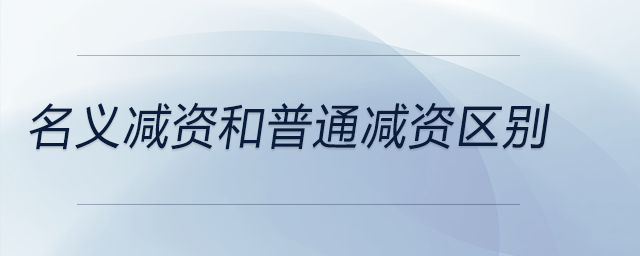 名义减资和普通减资区别